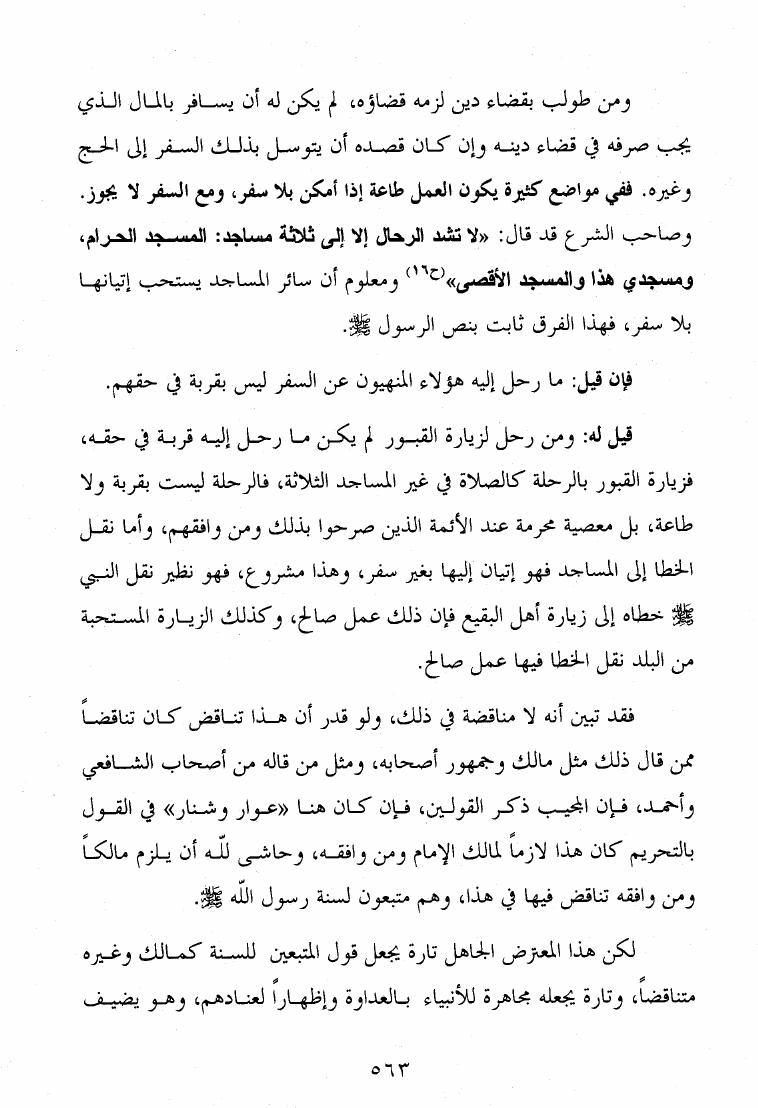 ومن طولب بقضاء دين لزمه قضاؤه، لم يكن له أن يسافر بالمال الذي يجب صرفه في قضاء دينه وإن كان قصده أن يتوسل بذلك السفر إلى الحج وغيره. ففي مواضع كثيرة يكون العمل طاعة إذا أمكن بلا سفر، ومع السفر لا يجوز. وصاحب الشرع قد قال: «لا تشد الرحال إلا إلى ثلاثة مساجد: المسجد الحرام، ومسجدي هذا والمسجد الأقصى»(ح١٦) ومعلوم أن سائر المساجد يستحب إتيانها بلا سفر، فهذا الفرق ثابت بنص الرسول ﷺ.

فإن قيل: ما رحل إليه هؤلاء المنهيون عن السفر ليس بقربة في حقهم.

قيل له: ومن رحل لزيارة القبور لم يكن ما رحل إليه قربة في حقه، فزيارة القبور بالرحلة كالصلاة في غير المساجد الثلاثة، فالرحلة ليست بقربة ولا طاعة، بل معصية محرمة عند الأئمة الذين صرحوا بذلك ومن وافقهم، وأما نقل الخطا إلى المساجد فهو إتيان إليها بغير سفر، وهذا مشروع، فهو نظير نقل النبي ﷺ خطاه إلى زيارة أهل البقيع فإن ذلك عمل صالح، وكذلك الزيارة المستحبة من البلد نقل الخطا فيها عمل صالح.

فقد تبين أنه لا مناقضة في ذلك، ولو قدر أن هذا تناقض كان تناقضاً ممن قال ذلك مثل مالك وجمهور أصحابه، ومثل من قاله من أصحاب الشافعي وأحمد، فإن المجيب ذكر القولين، فإن كان هنا «عوار وشنار» في القول بالتحريم كان هذا لازماً لمالك الإمام ومن وافقه، وحاشى للّه أن يلزم مالكاً ومن وافقه تناقض فيها في هذا، وهم متبعون لسنة رسول اللّه ﷺ.

لكن هذا المعترض الجاهل تارة يجعل قول المتبعين للسنة كمالك وغيره متناقضاً، وتارة يجعله مجاهرة للأنبياء بالعداوة وإظهاراً لعنادهم، وهو يضيف

٥٦٣